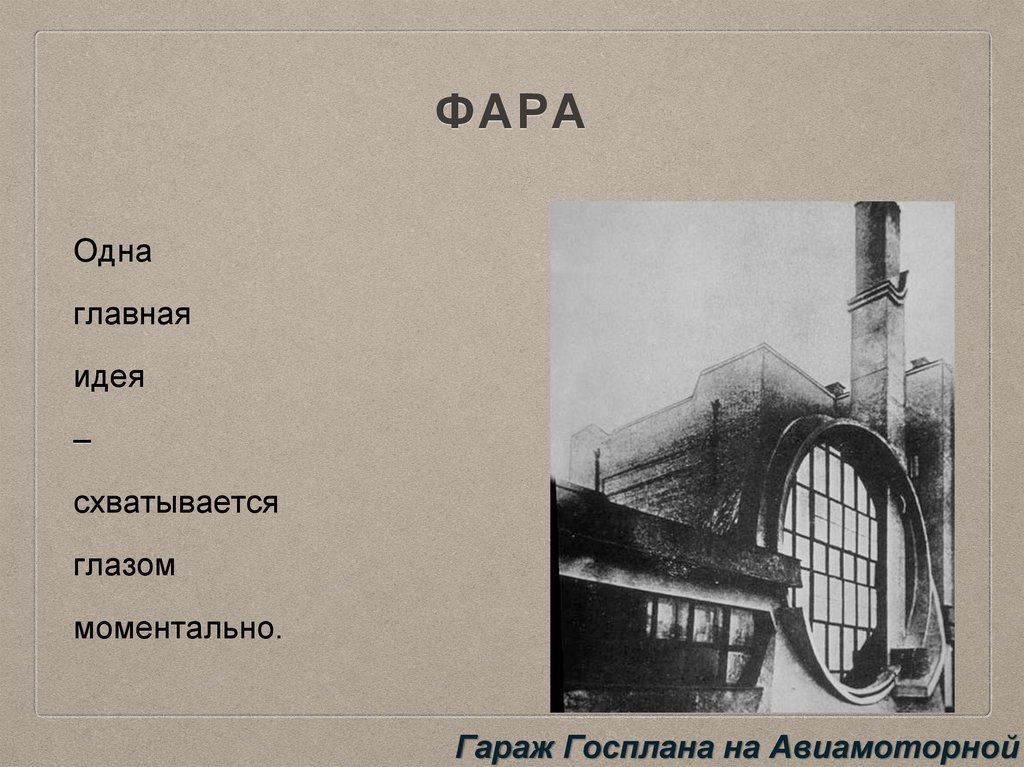 ФАРА

Одна

главная

идея

–

схватывается

глазом

моментально.

Гараж Госплана на Авиамоторной